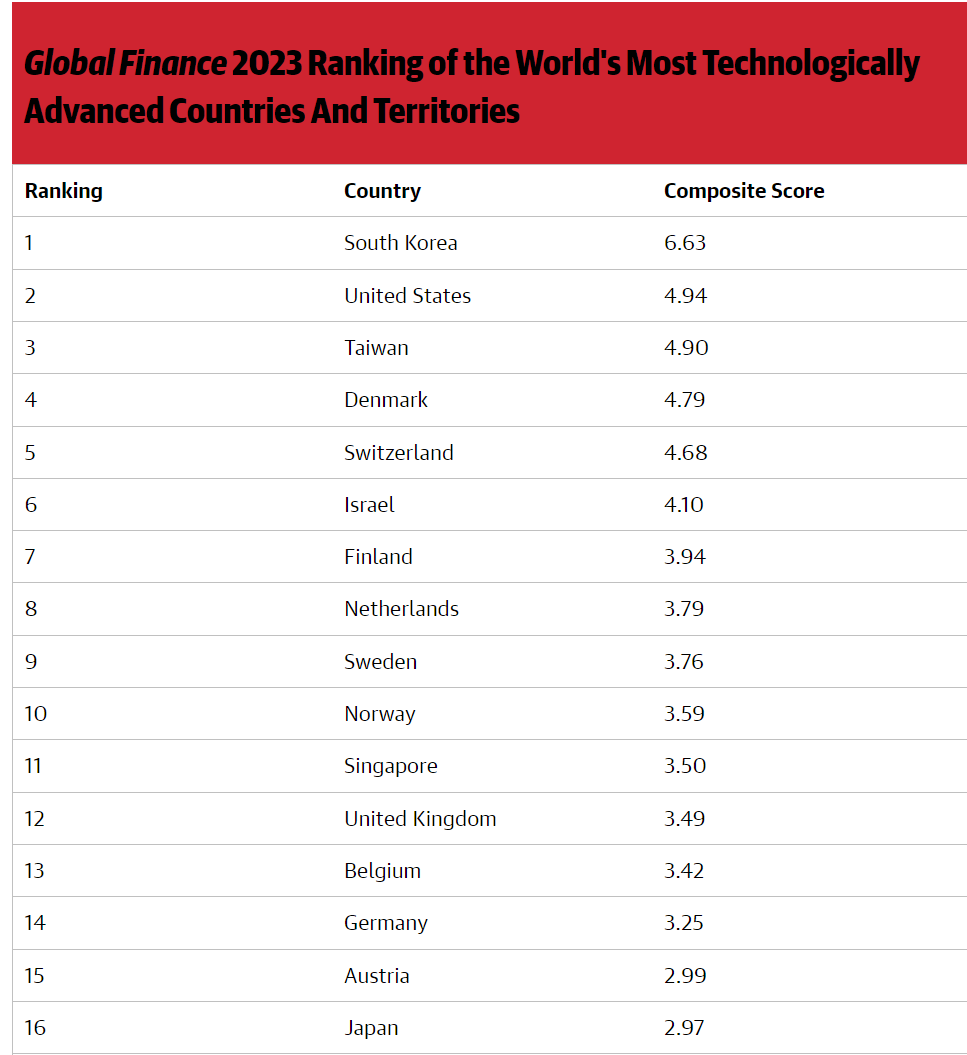 Global Finance 2023 Ranking of the World's Most Technologically Advanced Countries And Territories

| Ranking | Country | Composite Score |
|---|---|---|
| 1 | South Korea | 6.63 |
| 2 | United States | 4.94 |
| 3 | Taiwan | 4.90 |
| 4 | Denmark | 4.79 |
| 5 | Switzerland | 4.68 |
| 6 | Israel | 4.10 |
| 7 | Finland | 3.94 |
| 8 | Netherlands | 3.79 |
| 9 | Sweden | 3.76 |
| 10 | Norway | 3.59 |
| 11 | Singapore | 3.50 |
| 12 | United Kingdom | 3.49 |
| 13 | Belgium | 3.42 |
| 14 | Germany | 3.25 |
| 15 | Austria | 2.99 |
| 16 | Japan | 2.97 |